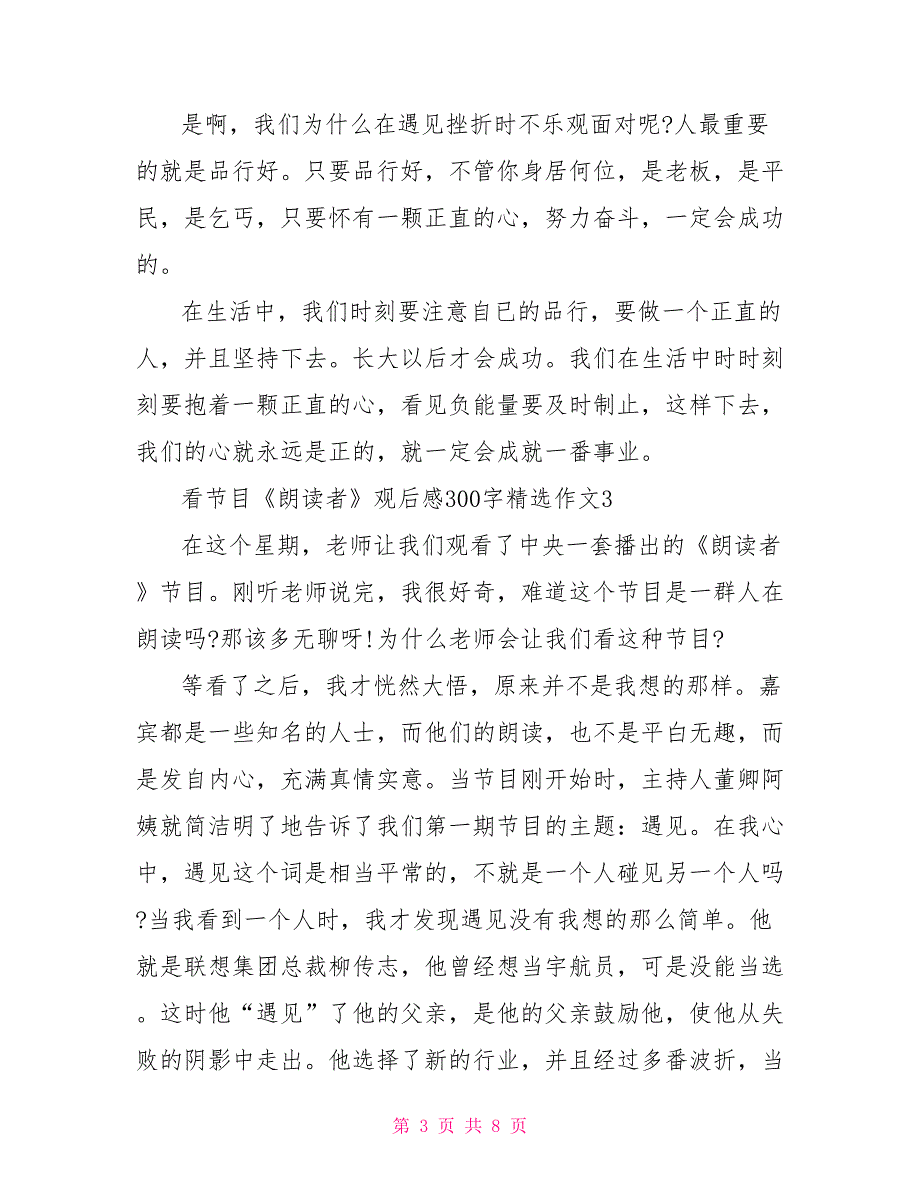 是啊，我们为什么在遇见挫折时不乐观面对呢?人最重要的就是品行好。只要品行好，不管你身居何位，是老板，是平民，是乞丐，只要怀有一颗正直的心，努力奋斗，一定会成功的。

在生活中，我们时刻要注意自已的品行，要做一个正直的人，并且坚持下去。长大以后才会成功。我们在生活中时时刻刻要抱着一颗正直的心，看见负能量要及时制止，这样下去，我们的心就永远是正的，就一定会成就一番事业。

看节目《朗读者》观后感300字精选作文3

在这个星期，老师让我们观看了中央一套播出的《朗读者》节目。刚听老师说完，我很好奇，难道这个节目是一群人在朗读吗?那该多无聊呀!为什么老师会让我们看这种节目?

等看了之后，我才恍然大悟，原来并不是我想的那样。嘉宾都是一些知名的人士，而他们的朗读，也不是平白无趣，而是发自内心，充满真情实意。当节目刚开始时，主持人董卿阿姨就简洁明了地告诉了我们第一期节目的主题：遇见。在我心中，遇见这个词是相当平常的，不就是一个人碰见另一个人吗?当我看到一个人时，我才发现遇见没有我想的那么简单。他就是联想集团总裁柳传志，他曾经想当宇航员，可是没能当选。这时他“遇见”了他的父亲，是他的父亲鼓励他，使他从失败的阴影中走出。他选择了新的行业，并且经过多番波折，当

第 3 页 共 8 页